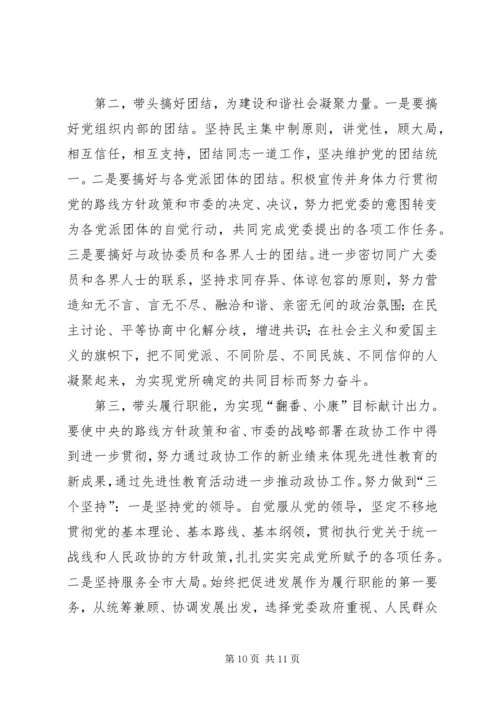 第二，带头搞好团结，为建设和谐社会凝聚力量。一是要搞好党组织内部的团结。坚持民主集中制原则，讲党性，顾大局，相互信任，相互支持，团结同志一道工作，坚决维护党的团结统一。二是要搞好与各党派团体的团结。积极宣传并身体力行贯彻党的路线方针政策和市委的决定、决议，努力把党委的意图转变为各党派团体的自觉行动，共同完成党委提出的各项工作任务。三是要搞好与政协委员和各界人士的团结。进一步密切同广大委员和各界人士的联系，坚持求同存异、体谅包容的原则，努力营造知无不言、言无不尽、融洽和谐、亲密无间的政治氛围；在民主讨论、平等协商中化解分歧，增进共识；在社会主义和爱国主义的旗帜下，把不同党派、不同阶层、不同民族、不同信仰的人凝聚起来，为实现党所确定的共同目标而努力奋斗。

第三，带头履行职能，为实现“翻番、小康”目标献计出力。要使中央的路线方针政策和省、市委的战略部署在政协工作中得到进一步贯彻，努力通过政协工作的新业绩来体现先进性教育的新成果，通过先进性教育活动进一步推动政协工作。努力做到“三个坚持”：一是坚持党的领导。自觉服从党的领导，坚定不移地贯彻党的基本理论、基本路线、基本纲领，贯彻执行党关于统一战线和人民政协的方针政策，扎扎实实完成党所赋予的各项任务。二是坚持服务全市大局。始终把促进发展作为履行职能的第一要务，从统筹兼顾、协调发展出发，选择党委政府重视、人民群众

第 10 页 共 11 页